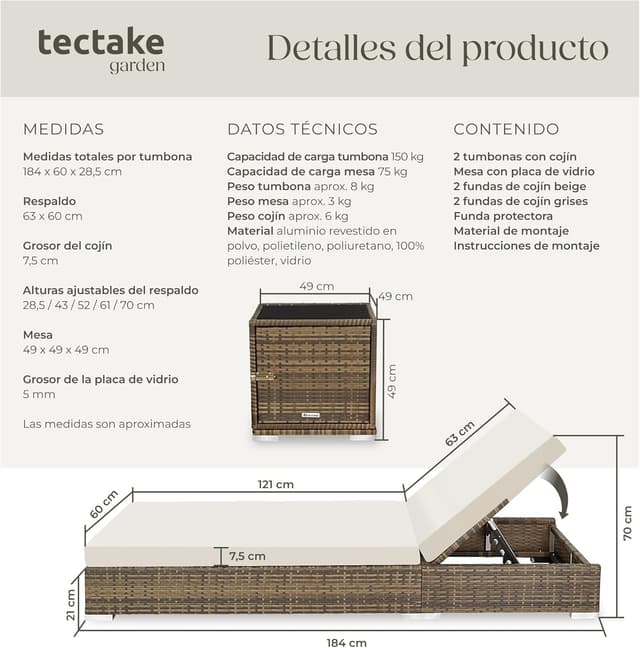 tectake
garden

Detalles del producto

MEDIDAS

Medidas totales por tumbona
184 x 60 x 28,5 cm

Respaldo
63 x 60 cm

Grosor del cojín
7,5 cm

Alturas ajustables del respaldo
28,5 / 43 / 52 / 61 / 70 cm

Mesa
49 x 49 x 49 cm

Grosor de la placa de vidrio
5 mm

Las medidas son aproximadas

DATOS TÉCNICOS

Capacidad de carga tumbona 150 kg
Capacidad de carga mesa 75 kg
Peso tumbona aprox. 8 kg
Peso mesa aprox. 3 kg
Peso cojín aprox. 6 kg
Material aluminio revestido en polvo, polietileno, poliuretano, 100% poliéster, vidrio

CONTENIDO

2 tumbonas con cojín
Mesa con placa de vidrio
2 fundas de cojín beige
2 fundas de cojín grises
Funda protectora
Material de montaje
Instrucciones de montaje

49 cm
49 cm
49 cm

63 cm
121 cm
60 cm
7,5 cm
70 cm
21 cm
184 cm